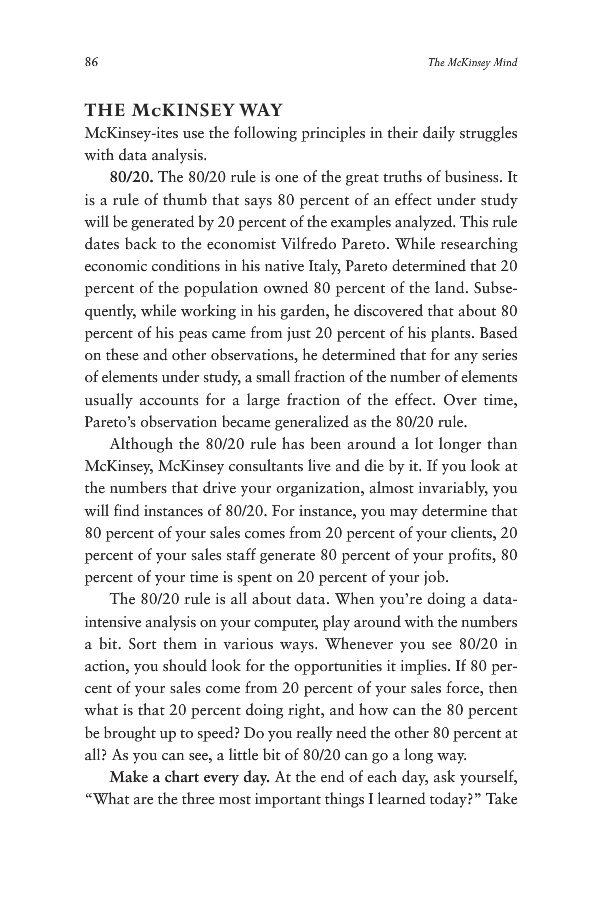 86

The McKinsey Mind

THE McKINSEY WAY

McKinsey-ites use the following principles in their daily struggles with data analysis.

80/20. The 80/20 rule is one of the great truths of business. It is a rule of thumb that says 80 percent of an effect under study will be generated by 20 percent of the examples analyzed. This rule dates back to the economist Vilfredo Pareto. While researching economic conditions in his native Italy, Pareto determined that 20 percent of the population owned 80 percent of the land. Subsequently, while working in his garden, he discovered that about 80 percent of his peas came from just 20 percent of his plants. Based on these and other observations, he determined that for any series of elements under study, a small fraction of the number of elements usually accounts for a large fraction of the effect. Over time, Pareto's observation became generalized as the 80/20 rule.

Although the 80/20 rule has been around a lot longer than McKinsey, McKinsey consultants live and die by it. If you look at the numbers that drive your organization, almost invariably, you will find instances of 80/20. For instance, you may determine that 80 percent of your sales comes from 20 percent of your clients, 20 percent of your sales staff generate 80 percent of your profits, 80 percent of your time is spent on 20 percent of your job.

The 80/20 rule is all about data. When you're doing a data-intensive analysis on your computer, play around with the numbers a bit. Sort them in various ways. Whenever you see 80/20 in action, you should look for the opportunities it implies. If 80 percent of your sales come from 20 percent of your sales force, then what is that 20 percent doing right, and how can the 80 percent be brought up to speed? Do you really need the other 80 percent at all? As you can see, a little bit of 80/20 can go a long way.

Make a chart every day. At the end of each day, ask yourself, "What are the three most important things I learned today?" Take